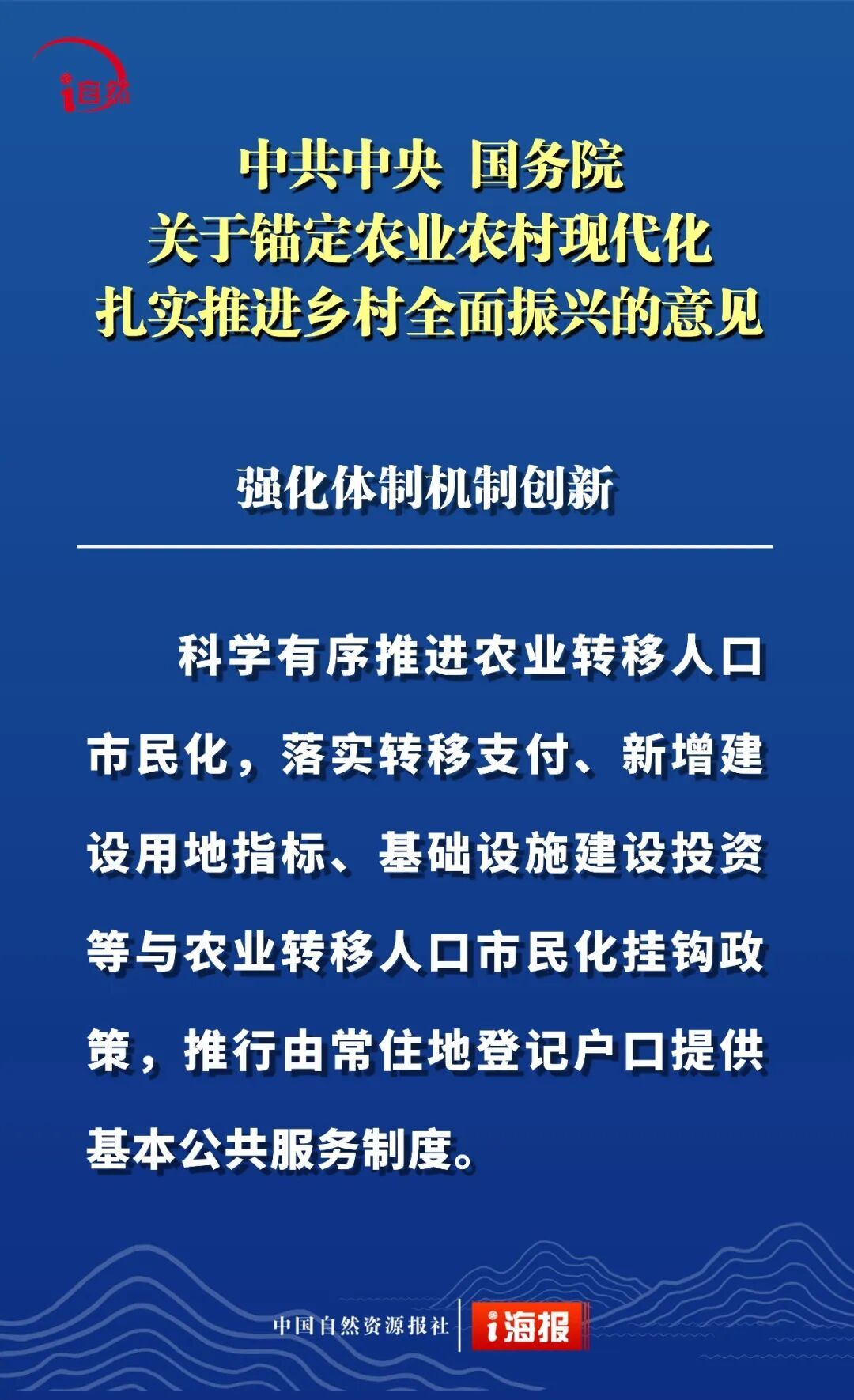 i自然

中共中央 国务院
关于锚定农业农村现代化
扎实推进乡村全面振兴的意见

强化体制机制创新

科学有序推进农业转移人口市民化，落实转移支付、新增建设用地指标、基础设施建设投资等与农业转移人口市民化挂钩政策，推行由常住地登记户口提供基本公共服务制度。

中国自然资源报社 i海报